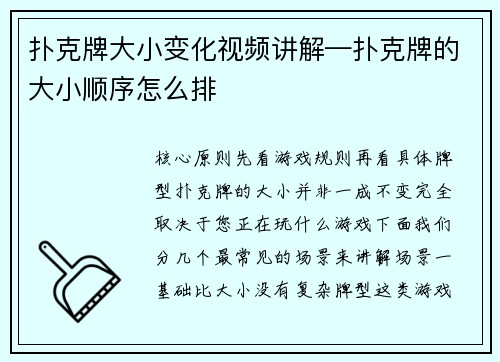 扑克牌大小变化视频讲解—扑克牌的大小顺序怎么排

核心原则先看游戏规则再看具体牌型扑克牌的大小并非一成不变完全取决于您正在玩什么游戏下面我们分几个最常见的场景来讲解场景一基础比大小没有复杂牌型这类游戏